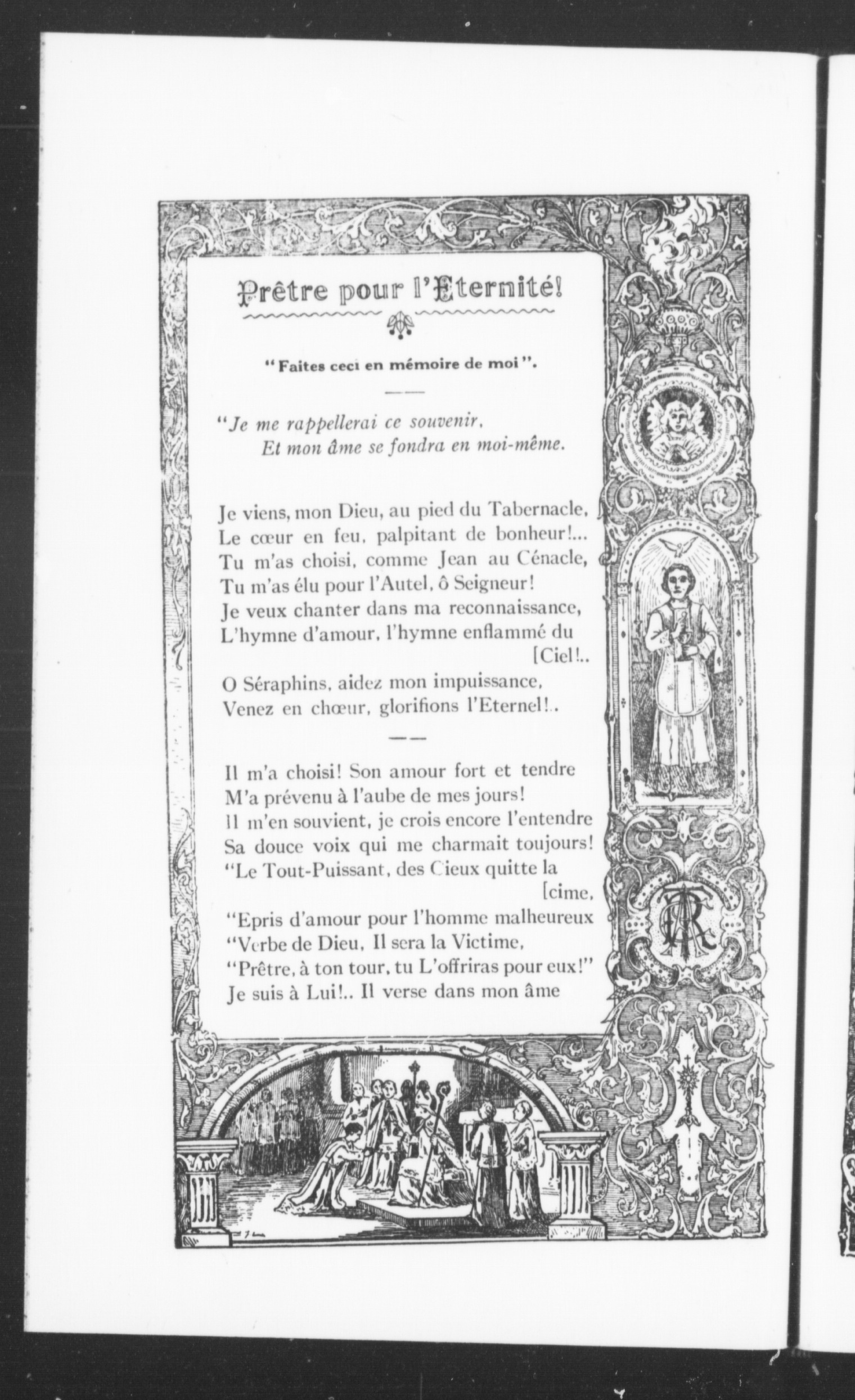 Prêtre pour l'Eternité!

"Faites ceci en mémoire de moi".

"Je me rappellerai ce souvenir,
Et mon âme se fondra en moi-même.

Je viens, mon Dieu, au pied du Tabernacle,
Le cœur en feu, palpitant de bonheur!...
Tu m'as choisi, comme Jean au Cénacle,
Tu m'as élu pour l'Autel, ô Seigneur!
Je veux chanter dans ma reconnaissance,
L'hymne d'amour, l'hymne enflammé du [Ciel!..
O Séraphins, aidez mon impuissance,
Venez en chœur, glorifions l'Eternel!..

Il m'a choisi! Son amour fort et tendre
M'a prévenu à l'aube de mes jours!
Il m'en souvient, je crois encore l'entendre
Sa douce voix qui me charmait toujours!
"Le Tout-Puissant, des Cieux quitte la [cime,
"Epris d'amour pour l'homme malheureux
"Verbe de Dieu, Il sera la Victime,
"Prêtre, à ton tour, tu L'offriras pour eux!"
Je suis à Lui!.. Il verse dans mon âme